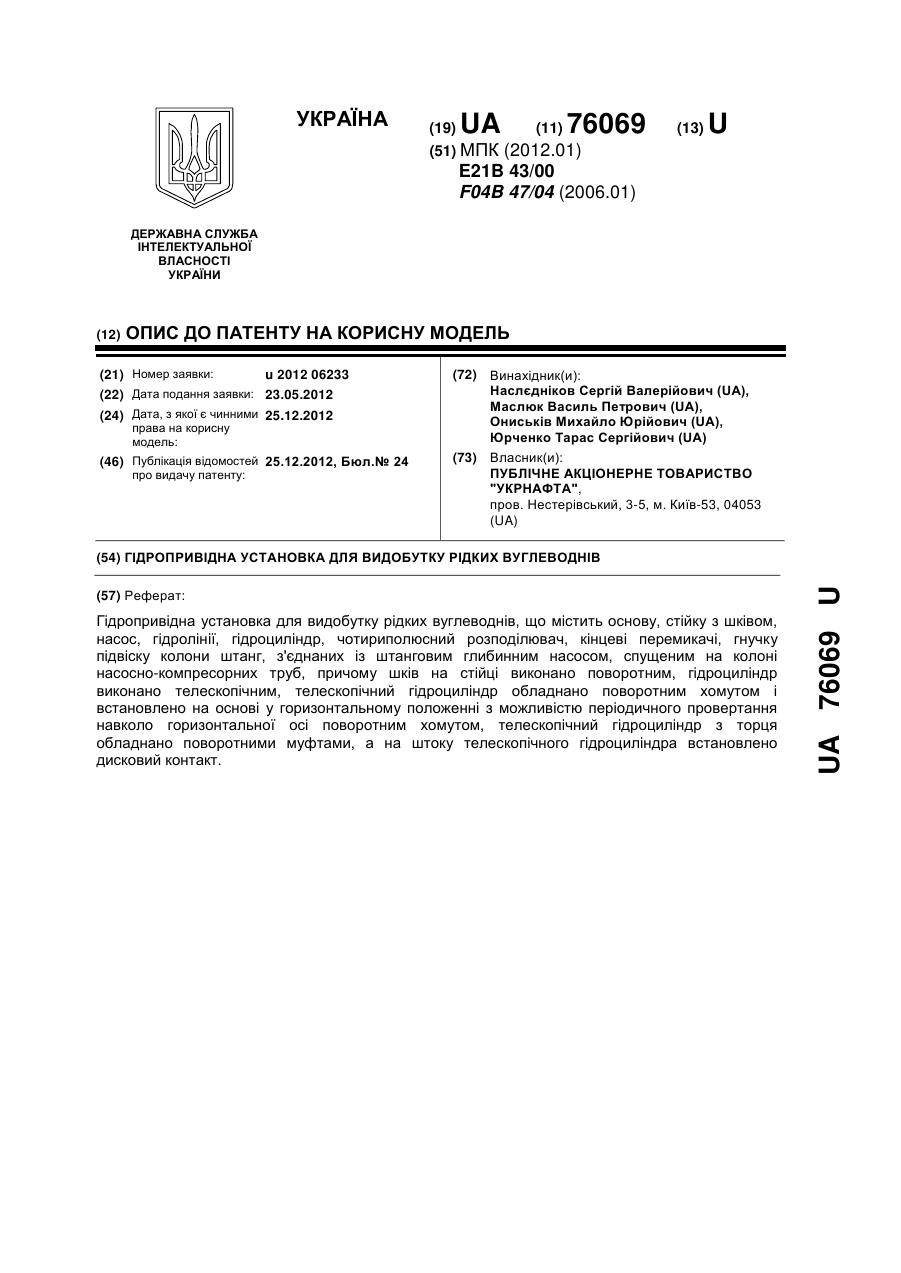 УКРАЇНА

(19) UA (11) 76069 (13) U

(51) МПК (2012.01)
E21B 43/00
F04B 47/04 (2006.01)

ДЕРЖАВНА СЛУЖБА ІНТЕЛЕКТУАЛЬНОЇ ВЛАСНОСТІ УКРАЇНИ

(12) ОПИС ДО ПАТЕНТУ НА КОРИСНУ МОДЕЛЬ

(21) Номер заявки: u 2012 06233
(22) Дата подання заявки: 23.05.2012
(24) Дата, з якої є чинними права на корисну модель: 25.12.2012
(46) Публікація відомостей про видачу патенту: 25.12.2012, Бюл.№ 24

(72) Винахідник(и):
Наслєдніков Сергій Валерійович (UA),
Маслюк Василь Петрович (UA),
Ониськів Михайло Юрійович (UA),
Юрченко Тарас Сергійович (UA)

(73) Власник(и):
ПУБЛІЧНЕ АКЦІОНЕРНЕ ТОВАРИСТВО "УКРНАФТА",
пров. Нестерівський, 3-5, м. Київ-53, 04053 (UA)

(54) ГІДРОПРИВІДНА УСТАНОВКА ДЛЯ ВИДОБУТКУ РІДКИХ ВУГЛЕВОДНІВ

(57) Реферат:

Гідропривідна установка для видобутку рідких вуглеводнів, що містить основу, стійку з шківом, насос, гідролінії, гідроциліндр, чотириполюсний розподілювач, кінцеві перемикачі, гнучку підвіску колони штанг, з'єднаних із штанговим глибинним насосом, спущеним на колоні насосно-компресорних труб, причому шків на стійці виконано поворотним, гідроциліндр виконано телескопічним, телескопічний гідроциліндр обладнано поворотним хомутом і встановлено на основі у горизонтальному положенні з можливістю періодичного провертання навколо горизонтальної осі поворотним хомутом, телескопічний гідроциліндр з торця обладнано поворотними муфтами, а на штоку телескопічного гідроциліндра встановлено дисковий контакт.

UA 76069 U